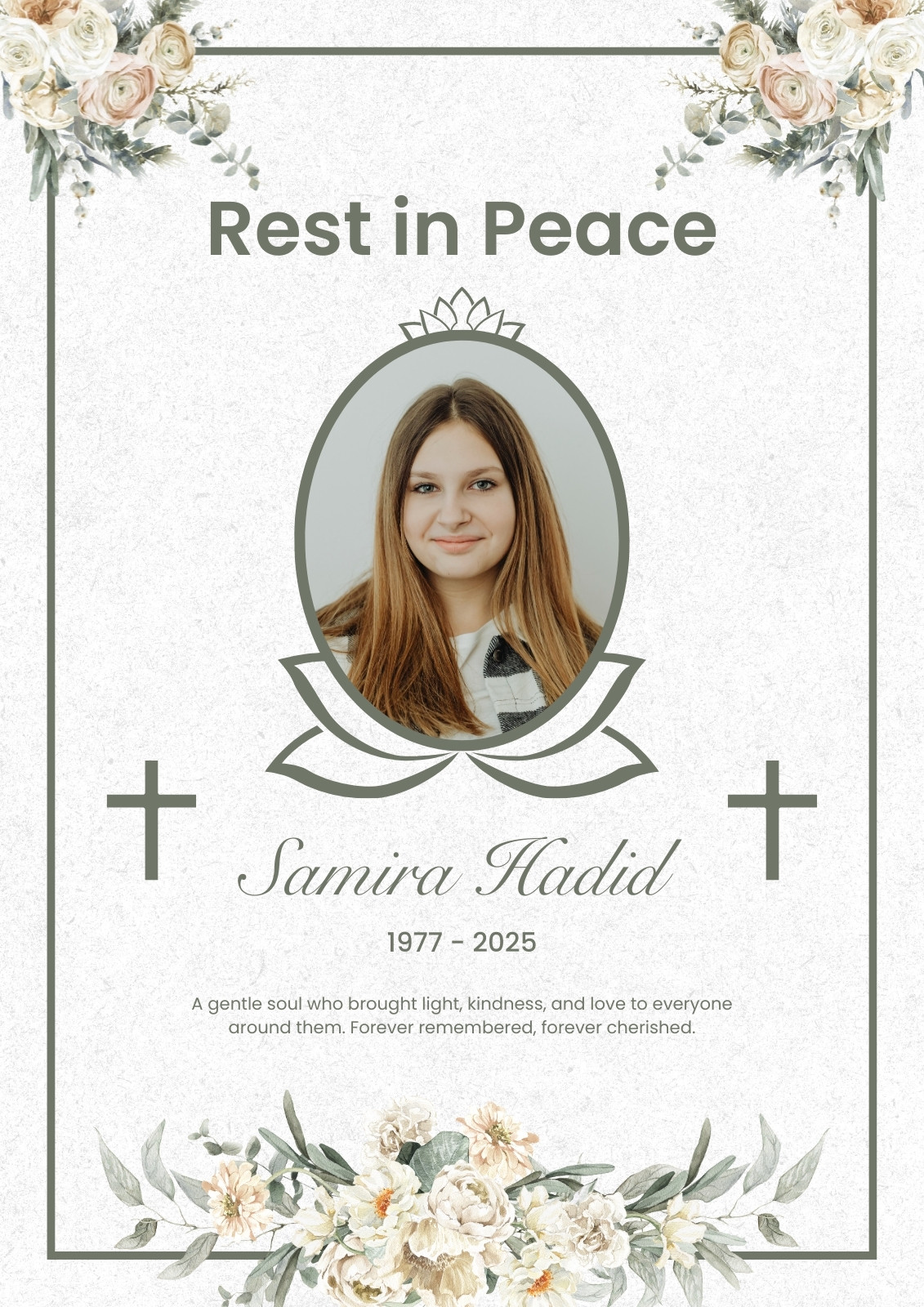 Rest in Peace

Samira Hadid

1977 - 2025

A gentle soul who brought light, kindness, and love to everyone around them. Forever remembered, forever cherished.